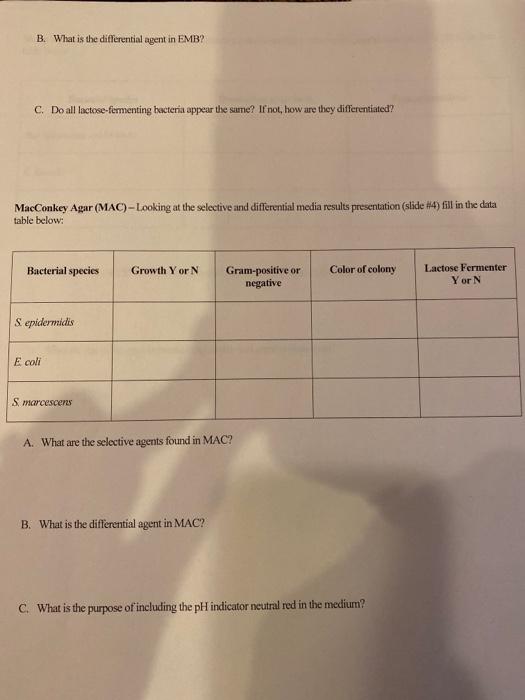 B. What is the differential agent in EMB?

C. Do all lactose-fermenting bacteria appear the same? If not, how are they differentiated?

MacConkey Agar (MAC) – Looking at the selective and differential media results presentation (slide #4) fill in the data table below:

| Bacterial species | Growth Y or N | Gram-positive or negative | Color of colony | Lactose Fermenter Y or N |
|---|---|---|---|---|
| S. epidermidis | | | | |
| E. coli | | | | |
| S. marcescens | | | | |

A. What are the selective agents found in MAC?

B. What is the differential agent in MAC?

C. What is the purpose of including the pH indicator neutral red in the medium?